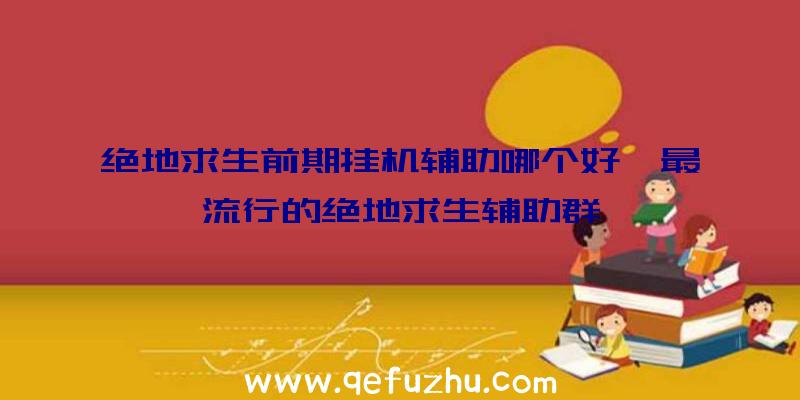 绝地求生前期挂机辅助哪个好、最流行的绝地求生辅助群

www.qefuzhu.com